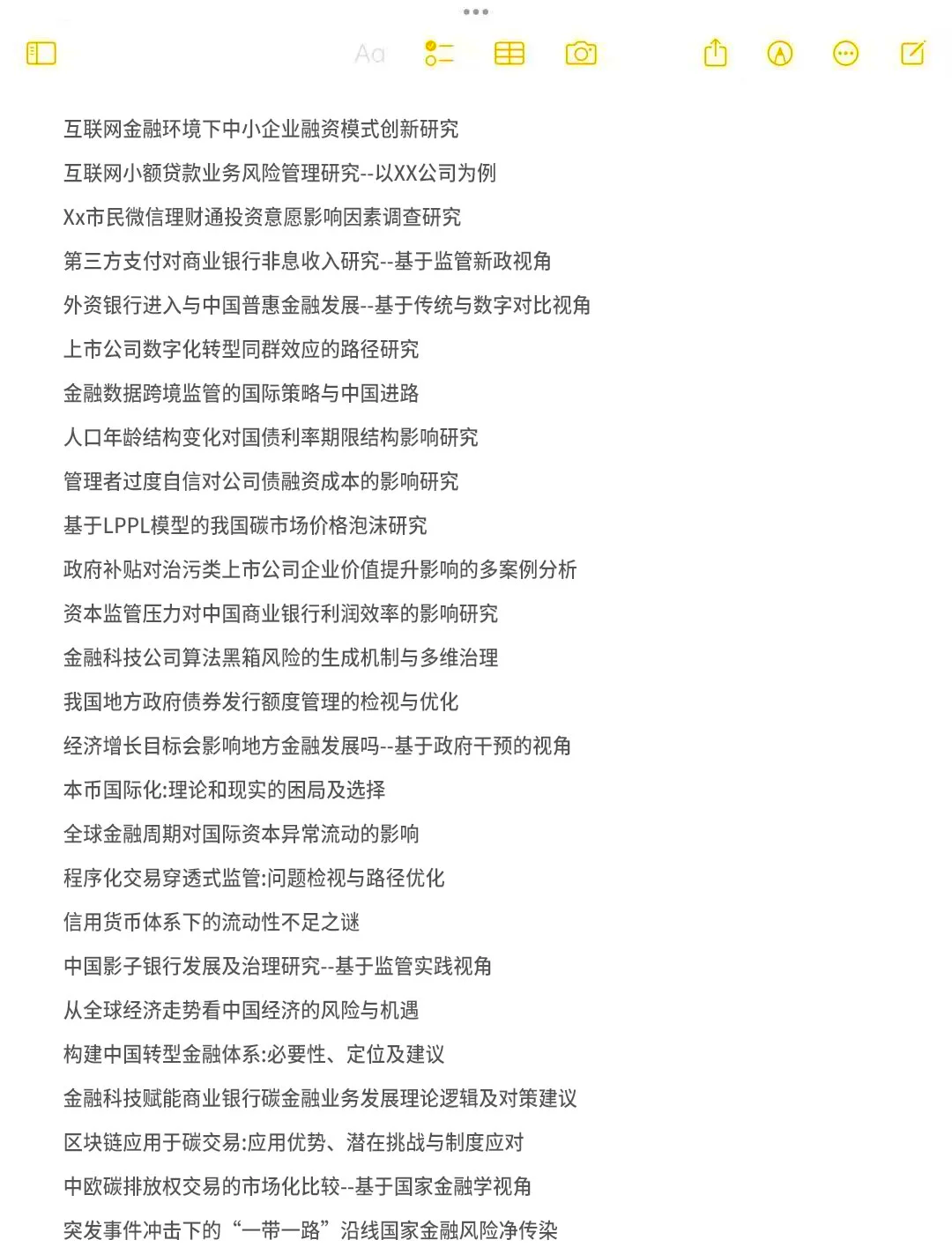 Aa

互联网金融环境下中小企业融资模式创新研究

互联网小额贷款业务风险管理研究--以XX公司为例

Xx市民微信理财通投资意愿影响因素调查研究

第三方支付对商业银行非息收入研究--基于监管新政视角

外资银行进入与中国普惠金融发展--基于传统与数字对比视角

上市公司数字化转型同群效应的路径研究

金融数据跨境监管的国际策略与中国进路

人口年龄结构变化对国债利率期限结构影响研究

管理者过度自信对公司债融资成本的影响研究

基于LPPL模型的我国碳市场价格泡沫研究

政府补贴对治污类上市公司企业价值提升影响的多案例分析

资本监管压力对中国商业银行利润效率的影响研究

金融科技公司算法黑箱风险的生成机制与多维治理

我国地方政府债券发行额度管理的检视与优化

经济增长目标会影响地方金融发展吗--基于政府干预的视角

本币国际化:理论和现实的困局及选择

全球金融周期对国际资本异常流动的影响

程序化交易穿透式监管:问题检视与路径优化

信用货币体系下的流动性不足之谜

中国影子银行发展及治理研究--基于监管实践视角

从全球经济走势看中国经济的风险与机遇

构建中国转型金融体系:必要性、定位及建议

金融科技赋能商业银行碳金融业务发展理论逻辑及对策建议

区块链应用于碳交易:应用优势、潜在挑战与制度应对

中欧碳排放权交易的市场化比较--基于国家金融学视角

突发事件冲击下的“一带一路”沿线国家金融风险净传染